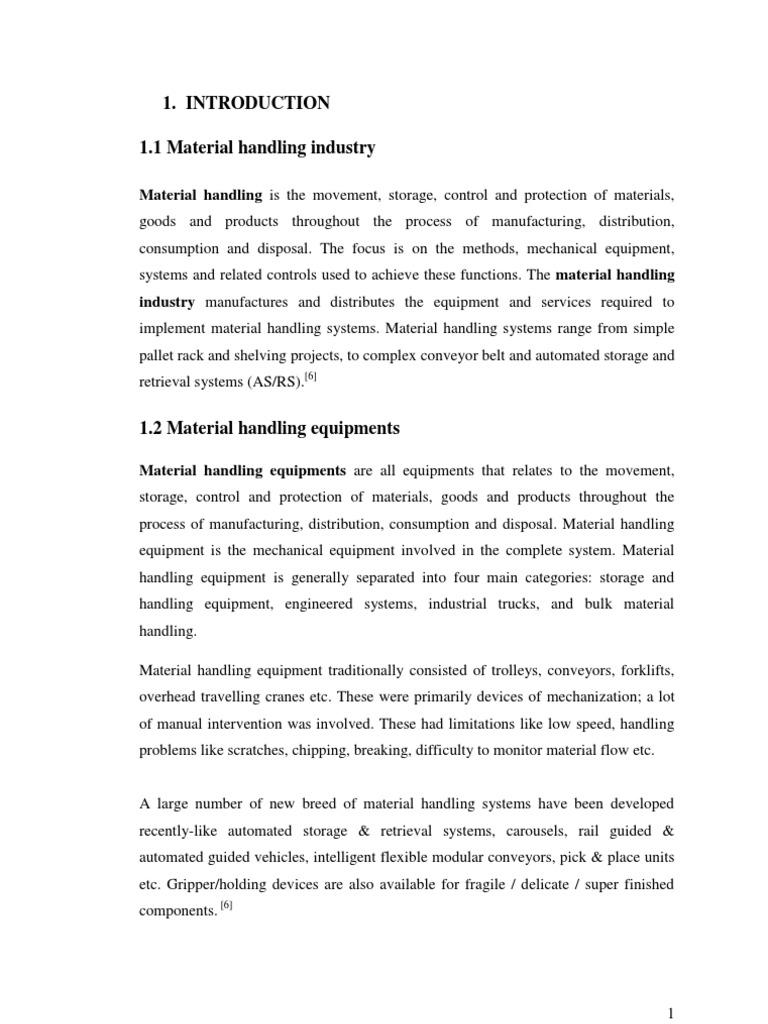 1. INTRODUCTION

1.1 Material handling industry

Material handling is the movement, storage, control and protection of materials, goods and products throughout the process of manufacturing, distribution, consumption and disposal. The focus is on the methods, mechanical equipment, systems and related controls used to achieve these functions. The material handling industry manufactures and distributes the equipment and services required to implement material handling systems. Material handling systems range from simple pallet rack and shelving projects, to complex conveyor belt and automated storage and retrieval systems (AS/RS).$^{[6]}$

1.2 Material handling equipments

Material handling equipments are all equipments that relates to the movement, storage, control and protection of materials, goods and products throughout the process of manufacturing, distribution, consumption and disposal. Material handling equipment is the mechanical equipment involved in the complete system. Material handling equipment is generally separated into four main categories: storage and handling equipment, engineered systems, industrial trucks, and bulk material handling.

Material handling equipment traditionally consisted of trolleys, conveyors, forklifts, overhead travelling cranes etc. These were primarily devices of mechanization; a lot of manual intervention was involved. These had limitations like low speed, handling problems like scratches, chipping, breaking, difficulty to monitor material flow etc.

A large number of new breed of material handling systems have been developed recently-like automated storage & retrieval systems, carousels, rail guided & automated guided vehicles, intelligent flexible modular conveyors, pick & place units etc. Gripper/holding devices are also available for fragile / delicate / super finished components. $^{[6]}$

1